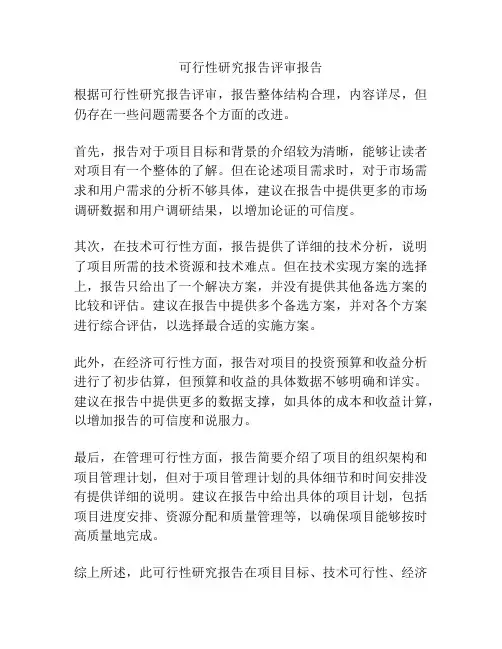 可行性研究报告评审报告

根据可行性研究报告评审，报告整体结构合理，内容详尽，但仍存在一些问题需要各个方面的改进。

首先，报告对于项目目标和背景的介绍较为清晰，能够让读者对项目有一个整体的了解。但在论述项目需求时，对于市场需求和用户需求的分析不够具体，建议在报告中提供更多的市场调研数据和用户调研结果，以增加论证的可信度。

其次，在技术可行性方面，报告提供了详细的技术分析，说明了项目所需的技术资源和技术难点。但在技术实现方案的选择上，报告只给出了一个解决方案，并没有提供其他备选方案的比较和评估。建议在报告中提供多个备选方案，并对各个方案进行综合评估，以选择最合适的实施方案。

此外，在经济可行性方面，报告对项目的投资预算和收益分析进行了初步估算，但预算和收益的具体数据不够明确和详实。建议在报告中提供更多的数据支撑，如具体的成本和收益计算，以增加报告的可信度和说服力。

最后，在管理可行性方面，报告简要介绍了项目的组织架构和项目管理计划，但对于项目管理计划的具体细节和时间安排没有提供详细的说明。建议在报告中给出具体的项目计划，包括项目进度安排、资源分配和质量管理等，以确保项目能够按时高质量地完成。

综上所述，此可行性研究报告在项目目标、技术可行性、经济